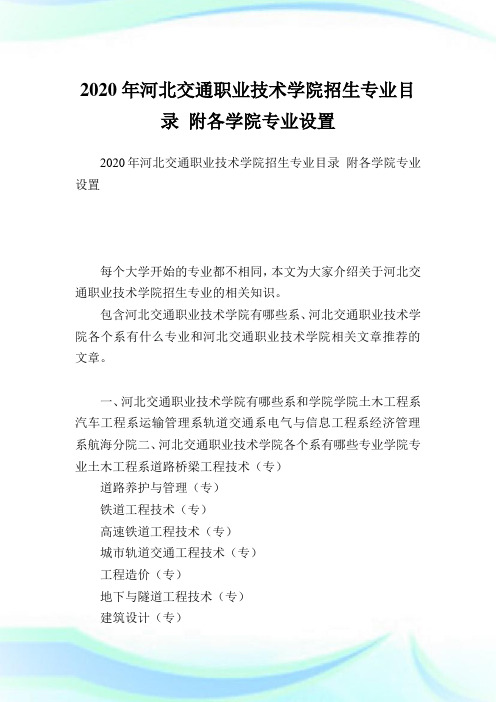 2020 年河北交通职业技术学院招生专业目录 附各学院专业设置

2020 年河北交通职业技术学院招生专业目录 附各学院专业设置

每个大学开始的专业都不相同，本文为大家介绍关于河北交通职业技术学院招生专业的相关知识。

包含河北交通职业技术学院有哪些系、河北交通职业技术学院各个系有什么专业和河北交通职业技术学院相关文章推荐的文章。

一、河北交通职业技术学院有哪些系和学院学院土木工程系汽车工程系运输管理系轨道交通系电气与信息工程系经济管理系航海分院二、河北交通职业技术学院各个系有哪些专业学院专业土木工程系道路桥梁工程技术（专）

道路养护与管理（专）

铁道工程技术（专）

高速铁道工程技术（专）

城市轨道交通工程技术（专）

工程造价（专）

地下与隧道工程技术（专）

建筑设计（专）